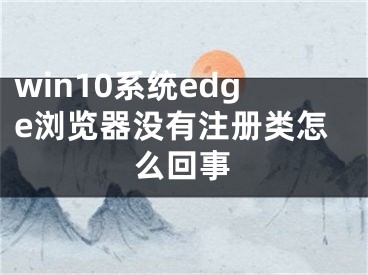 win10系统edge浏览器没有注册类怎么回事